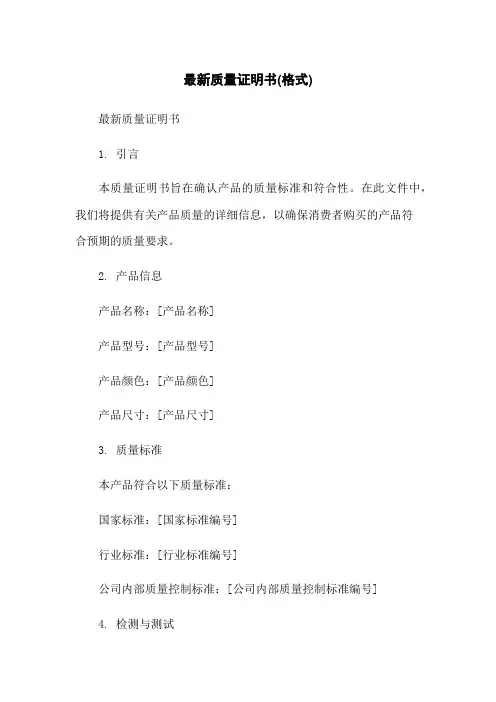 最新质量证明书(格式)

最新质量证明书

1. 引言

本质量证明书旨在确认产品的质量标准和符合性。在此文件中，我们将提供有关产品质量的详细信息，以确保消费者购买的产品符合预期的质量要求。

2. 产品信息

产品名称：[产品名称]

产品型号：[产品型号]

产品颜色：[产品颜色]

产品尺寸：[产品尺寸]

3. 质量标准

本产品符合以下质量标准：

国家标准：[国家标准编号]

行业标准：[行业标准编号]

公司内部质量控制标准：[公司内部质量控制标准编号]

4. 检测与测试